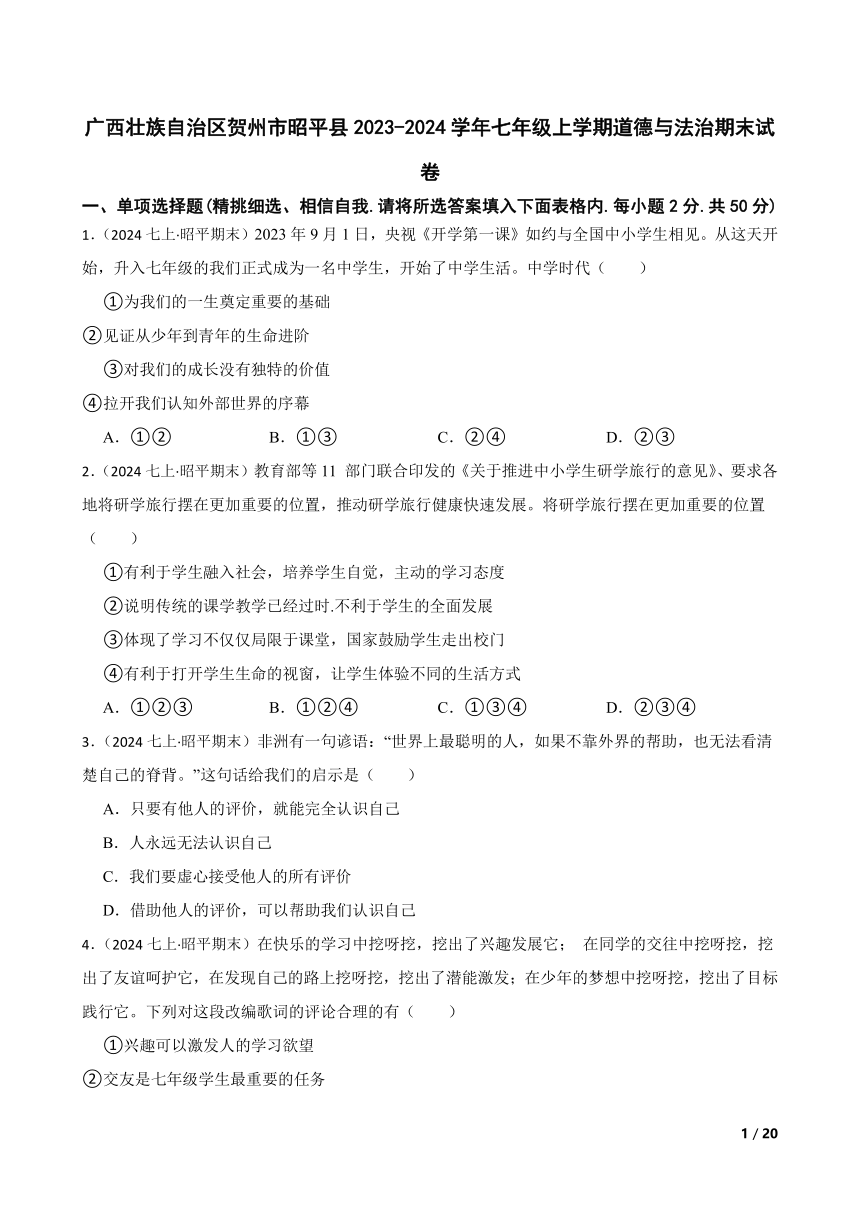 广西壮族自治区贺州市昭平县 2023-2024 学年七年级上学期道德与法治期末试卷

一、单项选择题(精挑细选、相信自我.请将所选答案填入下面表格内.每小题 2 分.共 50 分)

1.（2024 七上·昭平期末）2023 年 9 月 1 日，央视《开学第一课》如约与全国中小学生相见。从这天开始，升入七年级的我们正式成为一名中学生，开始了中学生活。中学时代（　　）

①为我们的一生奠定重要的基础

②见证从少年到青年的生命进阶

③对我们的成长没有独特的价值

④拉开我们认知外部世界的序幕

A．①②　　B．①③　　C．②④　　D．②③

2.（2024 七上·昭平期末）教育部等 11 部门联合印发的《关于推进中小学生研学旅行的意见》、要求各地将研学旅行摆在更加重要的位置，推动研学旅行健康快速发展。将研学旅行摆在更加重要的位置（　　）

①有利于学生融入社会，培养学生自觉，主动的学习态度

②说明传统的课学教学已经过时.不利于学生的全面发展

③体现了学习不仅仅局限于课堂，国家鼓励学生走出校门

④有利于打开学生生命的视窗，让学生体验不同的生活方式

A．①②③　　B．①②④　　C．①③④　　D．②③④

3.（2024 七上·昭平期末）非洲有一句谚语：“世界上最聪明的人，如果不靠外界的帮助，也无法看清楚自己的脊背。”这句话给我们的启示是（　　）

A．只要有他人的评价，就能完全认识自己

B．人永远无法认识自己

C．我们要虚心接受他人的所有评价

D．借助他人的评价，可以帮助我们认识自己

4.（2024 七上·昭平期末）在快乐的学习中挖呀挖，挖出了兴趣发展它； 在同学的交往中挖呀挖，挖出了友谊呵护它，在发现自己的路上挖呀挖，挖出了潜能激发；在少年的梦想中挖呀挖，挖出了目标践行它。下列对这段改编歌词的评论合理的有（　　）

①兴趣可以激发人的学习欲望

②交友是七年级学生最重要的任务

1 / 20